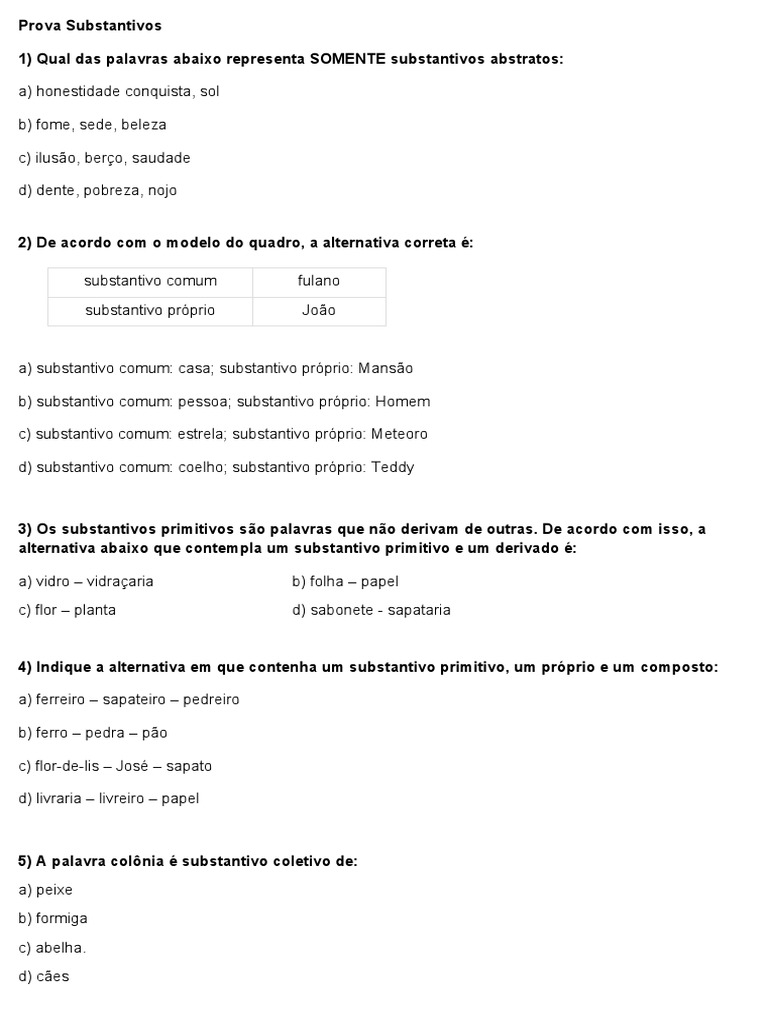 Prova Substantivos

1) Qual das palavras abaixo representa SOMENTE substantivos abstratos:

a) honestidade conquista, sol

b) fome, sede, beleza

c) ilusão, berço, saudade

d) dente, pobreza, nojo

2) De acordo com o modelo do quadro, a alternativa correta é:

| substantivo comum | fulano |
|---|---|
| substantivo próprio | João |

a) substantivo comum: casa; substantivo próprio: Mansão

b) substantivo comum: pessoa; substantivo próprio: Homem

c) substantivo comum: estrela; substantivo próprio: Meteoro

d) substantivo comum: coelho; substantivo próprio: Teddy

3) Os substantivos primitivos são palavras que não derivam de outras. De acordo com isso, a alternativa abaixo que contempla um substantivo primitivo e um derivado é:

a) vidro – vidraçaria

b) folha – papel

c) flor – planta

d) sabonete - sapataria

4) Indique a alternativa em que contenha um substantivo primitivo, um próprio e um composto:

a) ferreiro – sapateiro – pedreiro

b) ferro – pedra – pão

c) flor-de-lis – José – sapato

d) livraria – livreiro – papel

5) A palavra colônia é substantivo coletivo de:

a) peixe

b) formiga

c) abelha.

d) cães